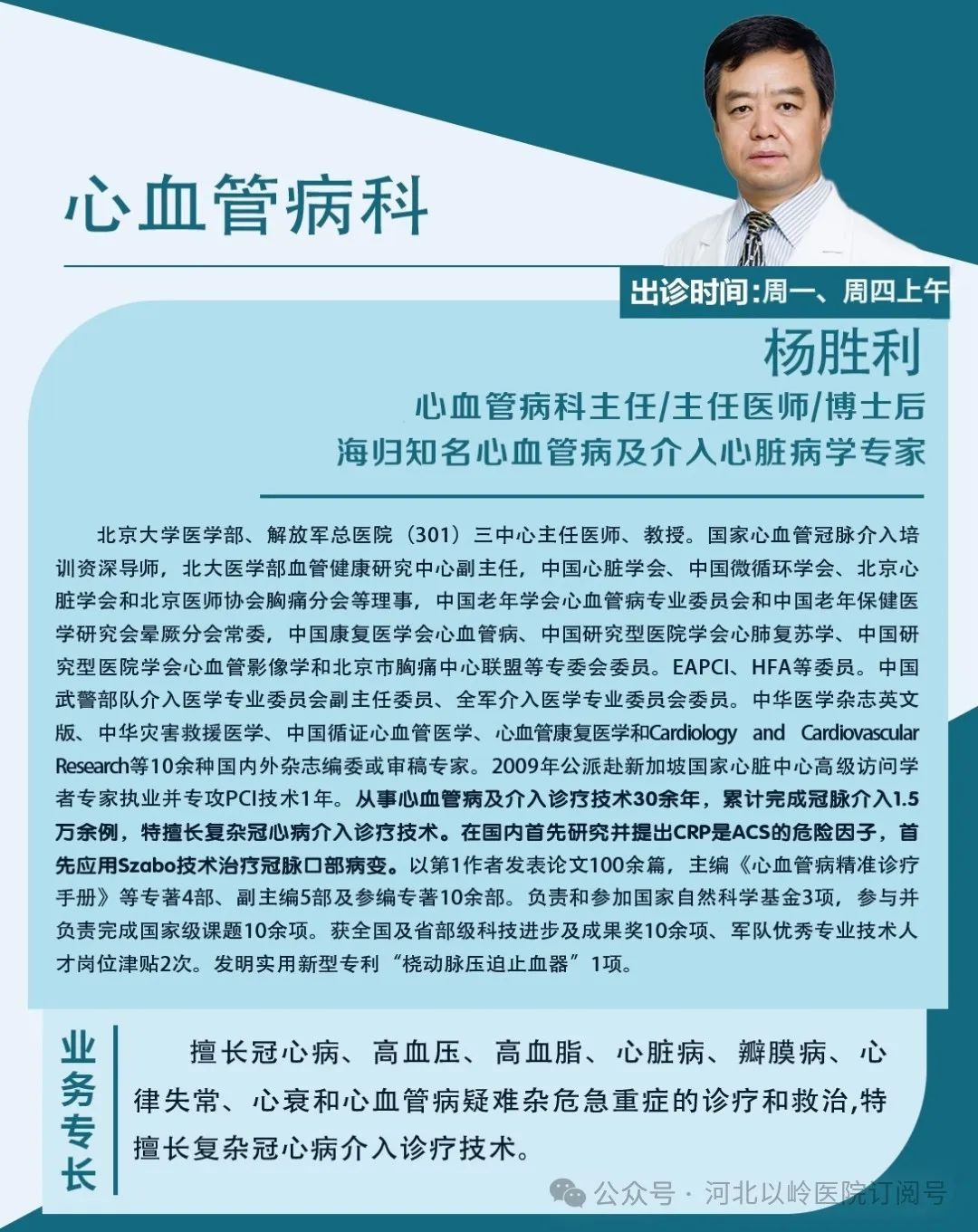 心血管病科

出诊时间:周一、周四上午

杨胜利

心血管病科主任/主任医师/博士后

海归知名心血管病及介入心脏病学专家

北京大学医学部、解放军总医院（301）三中心主任医师、教授。国家心血管冠脉介入培训资深导师，北大医学部血管健康研究中心副主任，中国心脏学会、中国微循环学会、北京心脏学会和北京医师协会胸痛分会等理事，中国老年学会心血管病专业委员会和中国老年保健医学研究会晕厥分会常委，中国康复医学会心血管病、中国研究型医院学会心肺复苏学、中国研究型医院学会心血管影像学和北京市胸痛中心联盟等专委会委员。EAPCI、HFA等委员。中国武警部队介入医学专业委员会副主任委员、全军介入医学专业委员会委员。中华医学杂志英文版、中华灾害救援医学、中国循证心血管医学、心血管康复医学和Cardiology and Cardiovascular Research等10余种国内外杂志编委或审稿专家。2009年公派赴新加坡国家心脏中心高级访问学者专家执业并专攻PCI技术1年。从事心血管病及介入诊疗技术30余年，累计完成冠脉介入1.5万余例，特擅长复杂冠心病介入诊疗技术。在国内首先研究并提出CRP是ACS的危险因子，首先应用Szabo技术治疗冠脉口部病变。以第1作者发表论文100余篇，主编《心血管病精准诊疗手册》等专著4部、副主编5部及参编专著10余部。负责和参加国家自然科学基金3项，参与并负责完成国家级课题10余项。获全国及省部级科技进步及成果奖10余项、军队优秀专业技术人才岗位津贴2次。发明实用新型专利“桡动脉压迫止血器”1项。

业务专长

擅长冠心病、高血压、高血脂、心脏病、瓣膜病、心律失常、心衰和心血管病疑难杂危急重症的诊疗和救治,特擅长复杂冠心病介入诊疗技术。

公众号 · 河北以岭医院订阅号